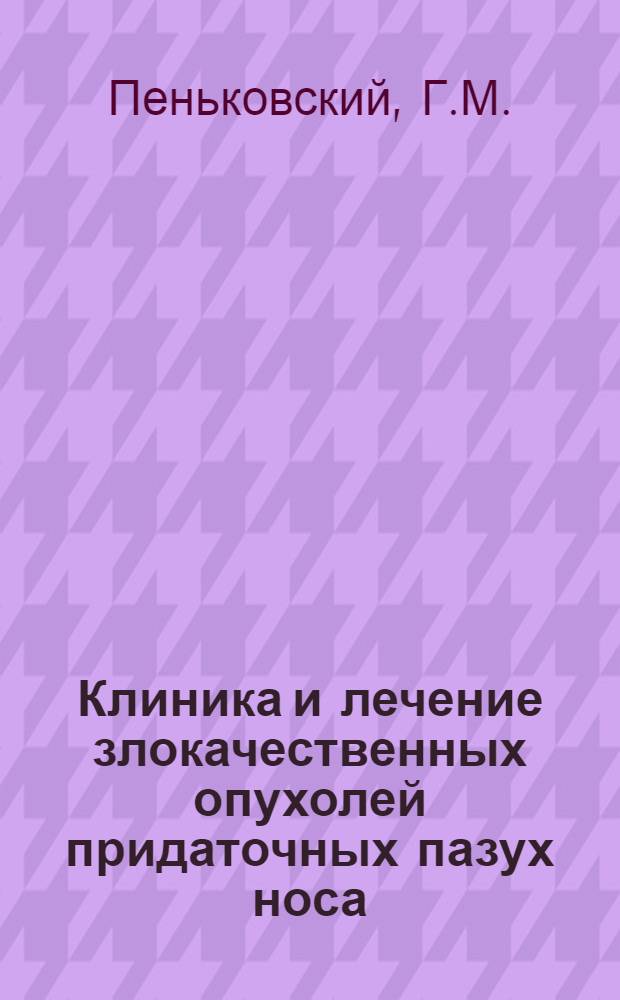 Пеньковский, Г.М.

Клиника и лечение злокачественных опухолей придаточных пазух носа